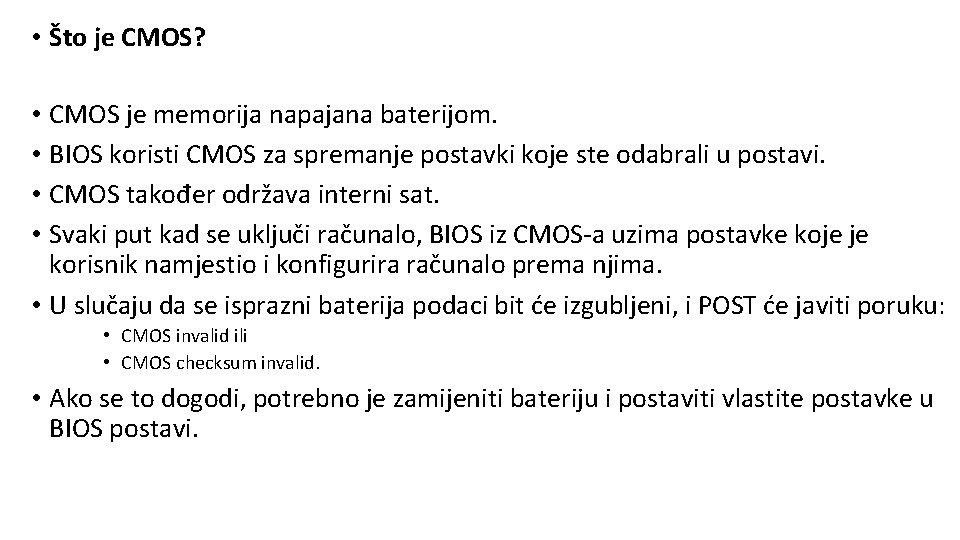 • Što je CMOS?

• CMOS je memorija napajana baterijom.
• BIOS koristi CMOS za spremanje postavki koje ste odabrali u postavi.
• CMOS također održava interni sat.
• Svaki put kad se uključi računalo, BIOS iz CMOS-a uzima postavke koje je korisnik namjestio i konfigurira računalo prema njima.
• U slučaju da se isprazni baterija podaci bit će izgubljeni, i POST će javiti poruku:
  • CMOS invalid ili
  • CMOS checksum invalid.
• Ako se to dogodi, potrebno je zamijeniti bateriju i postaviti vlastite postavke u BIOS postavi.